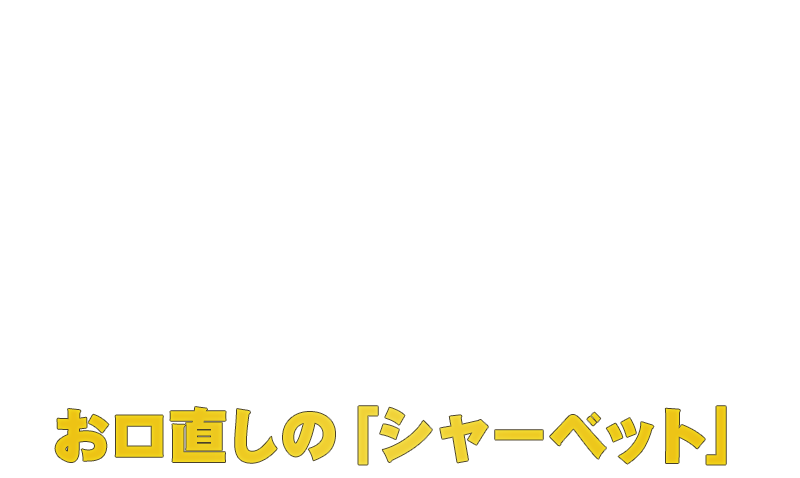 お口直しの「シャーベット」